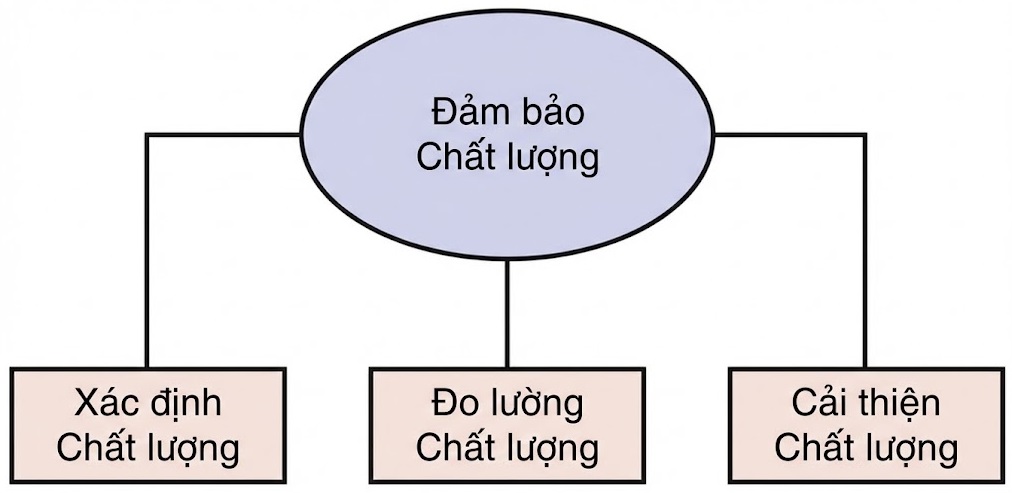 Đảm bảo
Chất lượng

Xác định
Chất lượng

Đo lường
Chất lượng

Cải thiện
Chất lượng